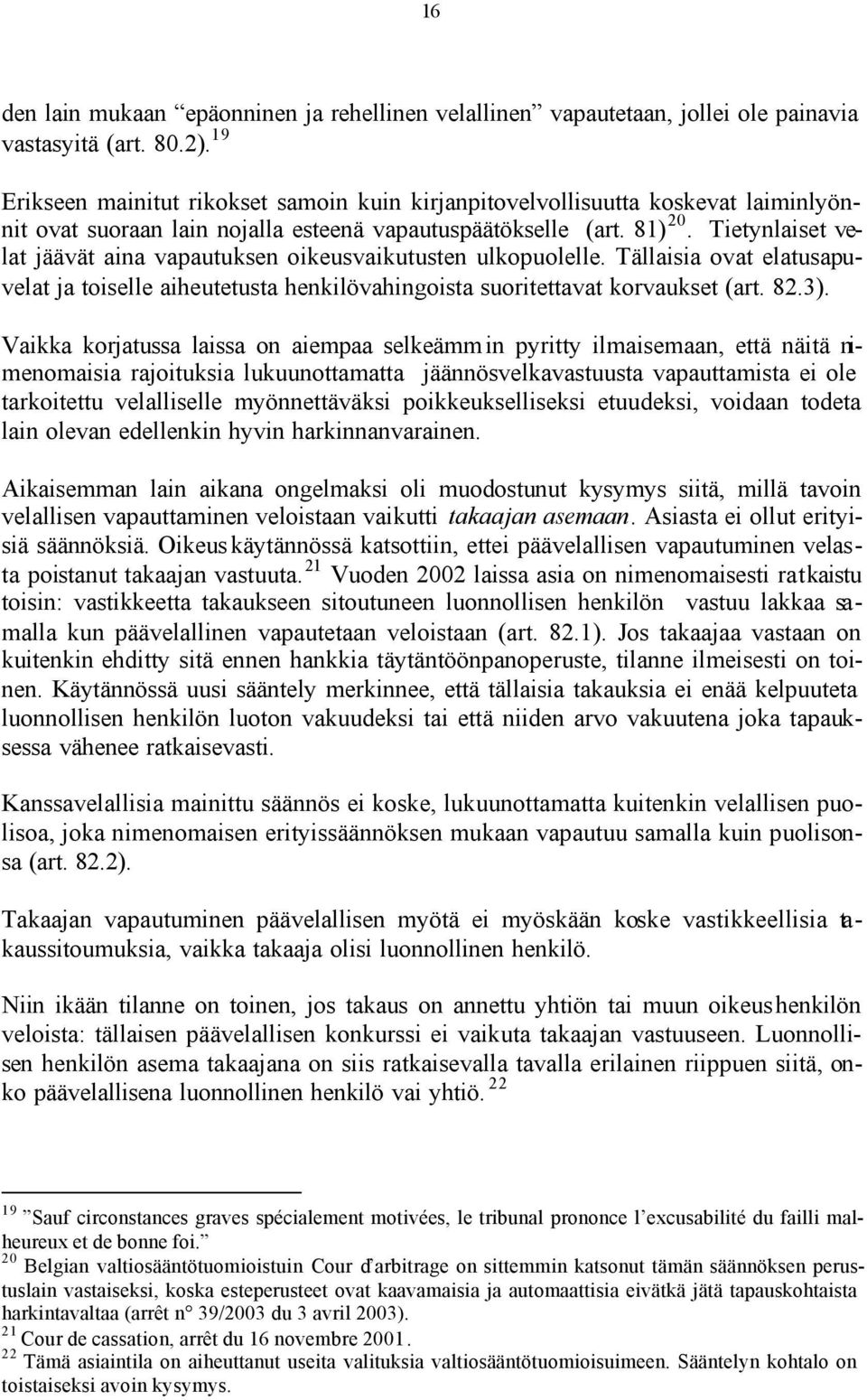 16

den lain mukaan "epäonninen ja rehellinen velallinen" vapautetaan, jollei ole painavia vastasyitä (art. 80.2).$^{19}$

Erikseen mainitut rikokset samoin kuin kirjanpitovelvollisuutta koskevat laiminlyönnit ovat suoraan lain nojalla esteenä vapautuspäätökselle (art. 81)$^{20}$. Tietynlaiset velat jäävät aina vapautuksen oikeusvaikutusten ulkopuolelle. Tällaisia ovat elatusapuvelat ja toiselle aiheutetusta henkilövahingoista suoritettavat korvaukset (art. 82.3).

Vaikka korjatussa laissa on aiempaa selkeämmin pyritty ilmaisemaan, että näitä nimenomaisia rajoituksia lukuunottamatta jäännösvelkavastuusta vapauttamista ei ole tarkoitettu velalliselle myönnettäväksi poikkeukselliseksi etuudeksi, voidaan todeta lain olevan edellenkin hyvin harkinnanvarainen.

Aikaisemman lain aikana ongelmaksi oli muodostunut kysymys siitä, millä tavoin velallisen vapauttaminen veloistaan vaikutti takaajan asemaan. Asiasta ei ollut erityisiä säännöksiä. Oikeuskäytännössä katsottiin, ettei päävelallisen vapautuminen velasta poistanut takaajan vastuuta.$^{21}$ Vuoden 2002 laissa asia on nimenomaisesti ratkaistu toisin: vastikkeetta takaukseen sitoutuneen luonnollisen henkilön vastuu lakkaa samalla kun päävelallinen vapautetaan veloistaan (art. 82.1). Jos takaajaa vastaan on kuitenkin ehditty sitä ennen hankkia täytäntöönpanoperuste, tilanne ilmeisesti on toinen. Käytännössä uusi sääntely merkinnee, että tällaisia takauksia ei enää kelpuuteta luonnollisen henkilön luoton vakuudeksi tai että niiden arvo vakuutena joka tapauksessa vähenee ratkaisevasti.

Kanssavelallisia mainittu säännös ei koske, lukuunottamatta kuitenkin velallisen puolisoa, joka nimenomaisen erityissäännöksen mukaan vapautuu samalla kuin puolisonsa (art. 82.2).

Takaajan vapautuminen päävelallisen myötä ei myöskään koske vastikkeellisia takaussitoumuksia, vaikka takaaja olisi luonnollinen henkilö.

Niin ikään tilanne on toinen, jos takaus on annettu yhtiön tai muun oikeushenkilön veloista: tällaisen päävelallisen konkurssi ei vaikuta takaajan vastuuseen. Luonnollisen henkilön asema takaajana on siis ratkaisevalla tavalla erilainen riippuen siitä, onko päävelallisena luonnollinen henkilö vai yhtiö.$^{22}$

$^{19}$ "Sauf circonstances graves spécialement motivées, le tribunal prononce l'excusabilité du failli malheureux et de bonne foi."
$^{20}$ Belgian valtiosääntötuomioistuin Cour d'arbitrage on sittemmin katsonut tämän säännöksen perustuslain vastaiseksi, koska esteperusteet ovat kaavamaisia ja automaattisia eivätkä jätä tapauskohtaista harkintavaltaa (arrêt n° 39/2003 du 3 avril 2003).
$^{21}$ Cour de cassation, arrêt du 16 novembre 2001.
$^{22}$ Tämä asiaintila on aiheuttanut useita valituksia valtiosääntötuomioisuimeen. Sääntelyn kohtalo on toistaiseksi avoin kysymys.